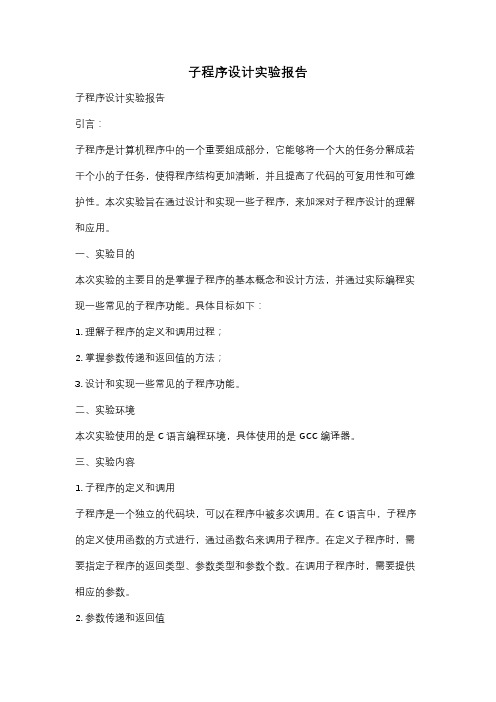 子程序设计实验报告

子程序设计实验报告

引言：

子程序是计算机程序中的一个重要组成部分，它能够将一个大的任务分解成若干个小的子任务，使得程序结构更加清晰，并且提高了代码的可复用性和可维护性。本次实验旨在通过设计和实现一些子程序，来加深对子程序设计的理解和应用。

一、实验目的

本次实验的主要目的是掌握子程序的基本概念和设计方法，并通过实际编程实现一些常见的子程序功能。具体目标如下：

1. 理解子程序的定义和调用过程；

2. 掌握参数传递和返回值的方法；

3. 设计和实现一些常见的子程序功能。

二、实验环境

本次实验使用的是 C 语言编程环境，具体使用的是 GCC 编译器。

三、实验内容

1. 子程序的定义和调用

子程序是一个独立的代码块，可以在程序中被多次调用。在 C 语言中，子程序的定义使用函数的方式进行，通过函数名来调用子程序。在定义子程序时，需要指定子程序的返回类型、参数类型和参数个数。在调用子程序时，需要提供相应的参数。

2. 参数传递和返回值